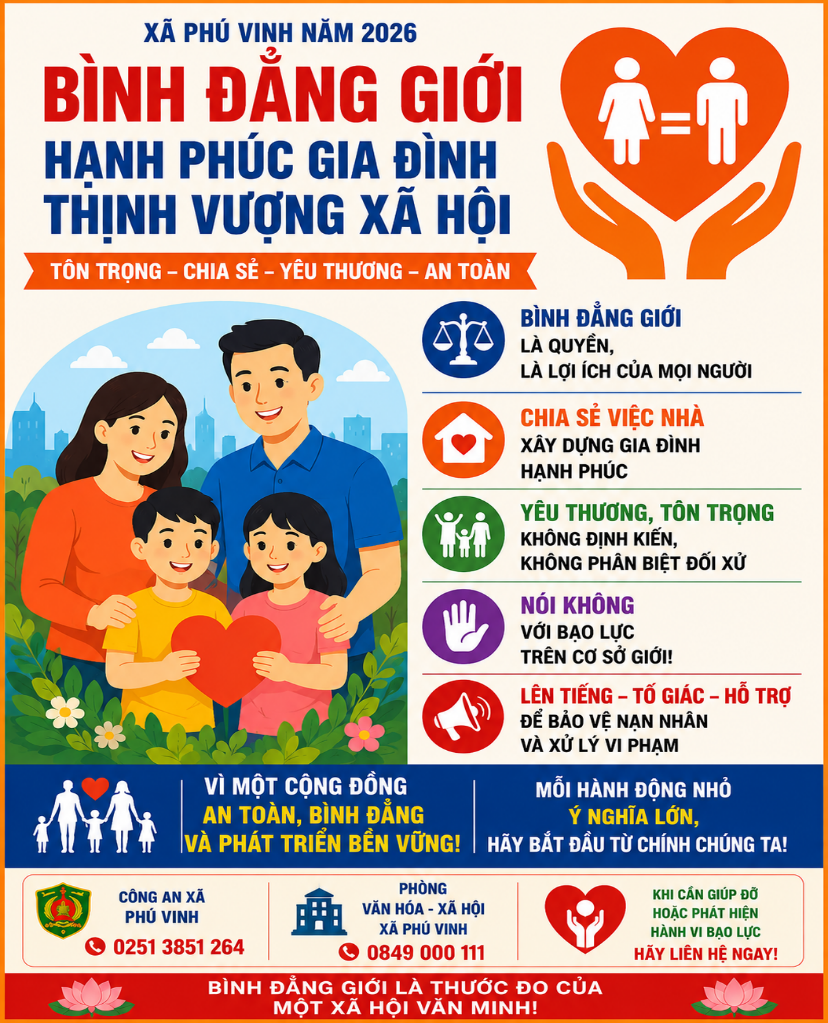 XÃ PHÚ VINH NĂM 2026

BÌNH ĐẲNG GIỚI
HẠNH PHÚC GIA ĐÌNH
THỊNH VƯỢNG XÃ HỘI

TÔN TRỌNG – CHIA SẺ – YÊU THƯƠNG – AN TOÀN

BÌNH ĐẲNG GIỚI
LÀ QUYỀN,
LÀ LỢI ÍCH CỦA MỌI NGƯỜI

CHIA SẺ VIỆC NHÀ
XÂY DỰNG GIA ĐÌNH
HẠNH PHÚC

YÊU THƯƠNG, TÔN TRỌNG
KHÔNG ĐỊNH KIẾN,
KHÔNG PHÂN BIỆT ĐỐI XỬ

NÓI KHÔNG
VỚI BẠO LỰC
TRÊN CƠ SỞ GIỚI!

LÊN TIẾNG – TỐ GIÁC – HỖ TRỢ
ĐỂ BẢO VỆ NẠN NHÂN
VÀ XỬ LÝ VI PHẠM

VÌ MỘT CỘNG ĐỒNG
AN TOÀN, BÌNH ĐẲNG
VÀ PHÁT TRIỂN BỀN VỮNG!

MỖI HÀNH ĐỘNG NHỎ
Ý NGHĨA LỚN,
HÃY BẮT ĐẦU TỪ CHÍNH CHÚNG TA!

CÔNG AN XÃ
PHÚ VINH
0251 3851 264

PHÒNG
VĂN HÓA - XÃ HỘI
XÃ PHÚ VINH
0849 000 111

KHI CẦN GIÚP ĐỠ
HOẶC PHÁT HIỆN
HÀNH VI BẠO LỰC
HÃY LIÊN HỆ NGAY!

BÌNH ĐẲNG GIỚI LÀ THƯỚC ĐO CỦA
MỘT XÃ HỘI VĂN MINH!